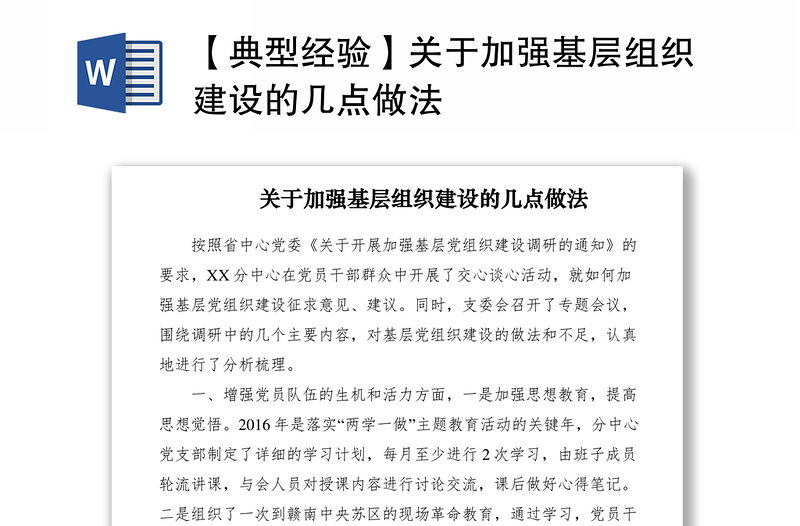 W

【典型经验】关于加强基层组织建设的几点做法

关于加强基层组织建设的几点做法

按照省中心党委《关于开展加强基层党组织建设调研的通知》的要求，XX分中心在党员干部群众中开展了交心谈心活动，就如何加强基层党组织建设征求意见、建议。同时，支委会召开了专题会议，围绕调研中的几个主要内容，对基层党组织建设的做法和不足，认真地进行了分析梳理。

一、增强党员队伍的生机和活力方面，一是加强思想教育，提高思想觉悟。2016年是落实“两学一做”主题教育活动的关键年，分中心党支部制定了详细的学习计划，每月至少进行2次学习，由班子成员轮流讲课，与会人员对授课内容进行讨论交流，课后做好心得笔记。二是组织了一次到赣南中央苏区的现场革命教育，通过学习，党员干